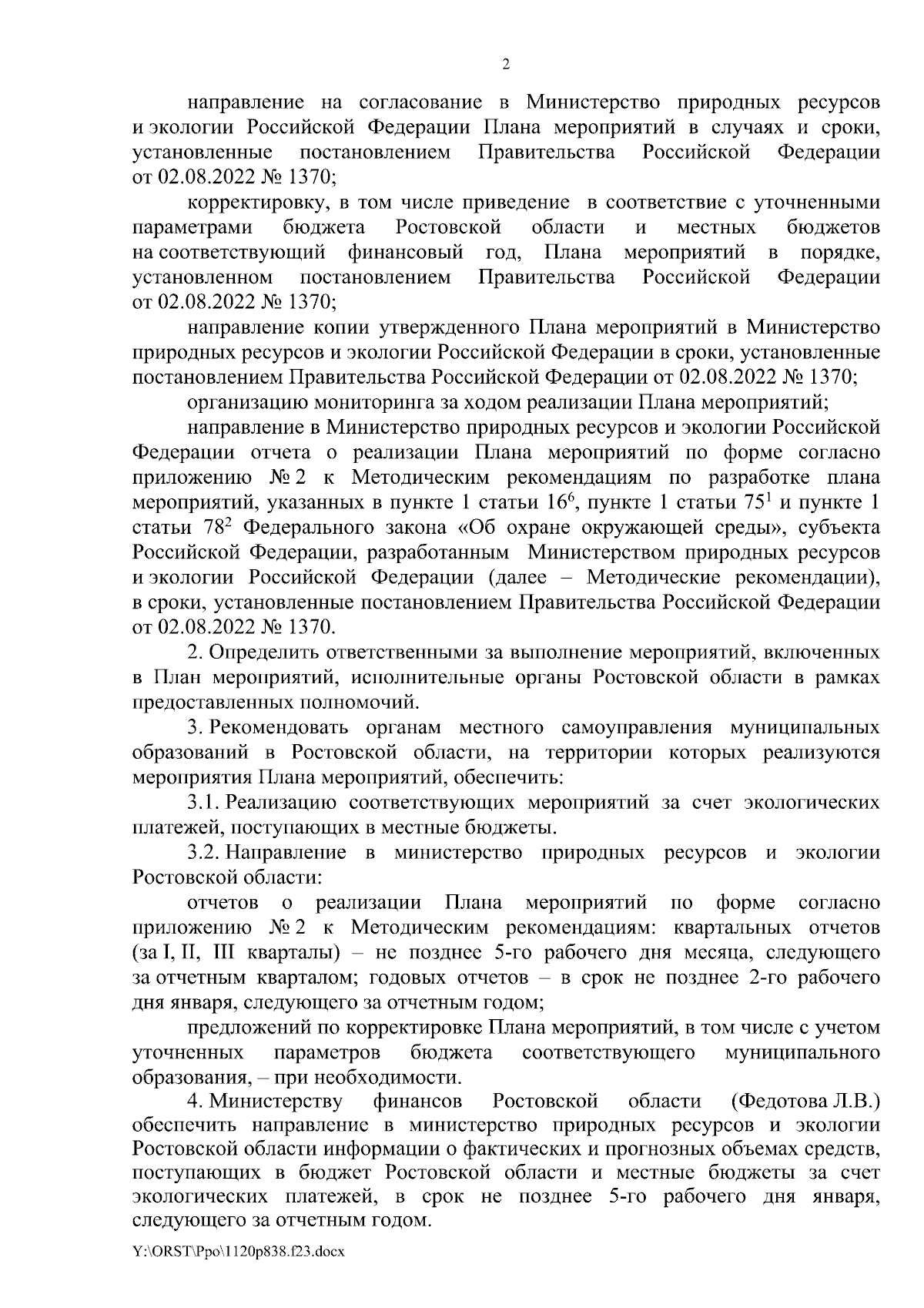 2

направление на согласование в Министерство природных ресурсов и экологии Российской Федерации Плана мероприятий в случаях и сроки, установленные постановлением Правительства Российской Федерации от 02.08.2022 № 1370;

корректировку, в том числе приведение в соответствие с уточненными параметрами бюджета Ростовской области и местных бюджетов на соответствующий финансовый год, Плана мероприятий в порядке, установленном постановлением Правительства Российской Федерации от 02.08.2022 № 1370;

направление копии утвержденного Плана мероприятий в Министерство природных ресурсов и экологии Российской Федерации в сроки, установленные постановлением Правительства Российской Федерации от 02.08.2022 № 1370;

организацию мониторинга за ходом реализации Плана мероприятий;

направление в Министерство природных ресурсов и экологии Российской Федерации отчета о реализации Плана мероприятий по форме согласно приложению № 2 к Методическим рекомендациям по разработке плана мероприятий, указанных в пункте 1 статьи $16^6$, пункте 1 статьи $75^1$ и пункте 1 статьи $78^2$ Федерального закона «Об охране окружающей среды», субъекта Российской Федерации, разработанным Министерством природных ресурсов и экологии Российской Федерации (далее – Методические рекомендации), в сроки, установленные постановлением Правительства Российской Федерации от 02.08.2022 № 1370.

2. Определить ответственными за выполнение мероприятий, включенных в План мероприятий, исполнительные органы Ростовской области в рамках предоставленных полномочий.

3. Рекомендовать органам местного самоуправления муниципальных образований в Ростовской области, на территории которых реализуются мероприятия Плана мероприятий, обеспечить:

3.1. Реализацию соответствующих мероприятий за счет экологических платежей, поступающих в местные бюджеты.

3.2. Направление в министерство природных ресурсов и экологии Ростовской области:

отчетов о реализации Плана мероприятий по форме согласно приложению № 2 к Методическим рекомендациям: квартальных отчетов (за I, II, III кварталы) – не позднее 5-го рабочего дня месяца, следующего за отчетным кварталом; годовых отчетов – в срок не позднее 2-го рабочего дня января, следующего за отчетным годом;

предложений по корректировке Плана мероприятий, в том числе с учетом уточненных параметров бюджета соответствующего муниципального образования, – при необходимости.

4. Министерству финансов Ростовской области (Федотова Л.В.) обеспечить направление в министерство природных ресурсов и экологии Ростовской области информации о фактических и прогнозных объемах средств, поступающих в бюджет Ростовской области и местные бюджеты за счет экологических платежей, в срок не позднее 5-го рабочего дня января, следующего за отчетным годом.

Y:\ORST\Ppo\1120p838.f23.docx